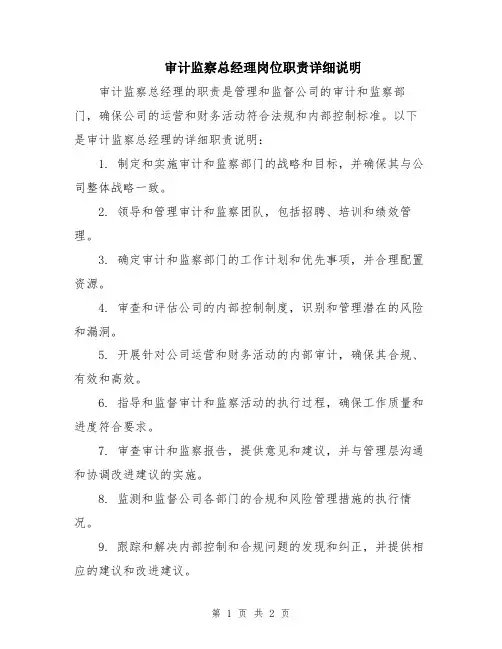 审计监察总经理岗位职责详细说明

审计监察总经理的职责是管理和监督公司的审计和监察部门，确保公司的运营和财务活动符合法规和内部控制标准。以下是审计监察总经理的详细职责说明：

1. 制定和实施审计和监察部门的战略和目标，并确保其与公司整体战略一致。

2. 领导和管理审计和监察团队，包括招聘、培训和绩效管理。

3. 确定审计和监察部门的工作计划和优先事项，并合理配置资源。

4. 审查和评估公司的内部控制制度，识别和管理潜在的风险和漏洞。

5. 开展针对公司运营和财务活动的内部审计，确保其合规、有效和高效。

6. 指导和监督审计和监察活动的执行过程，确保工作质量和进度符合要求。

7. 审查审计和监察报告，提供意见和建议，并与管理层沟通和协调改进建议的实施。

8. 监测和监督公司各部门的合规和风险管理措施的执行情况。

9. 跟踪和解决内部控制和合规问题的发现和纠正，并提供相应的建议和改进建议。

第 1 页 共 2 页